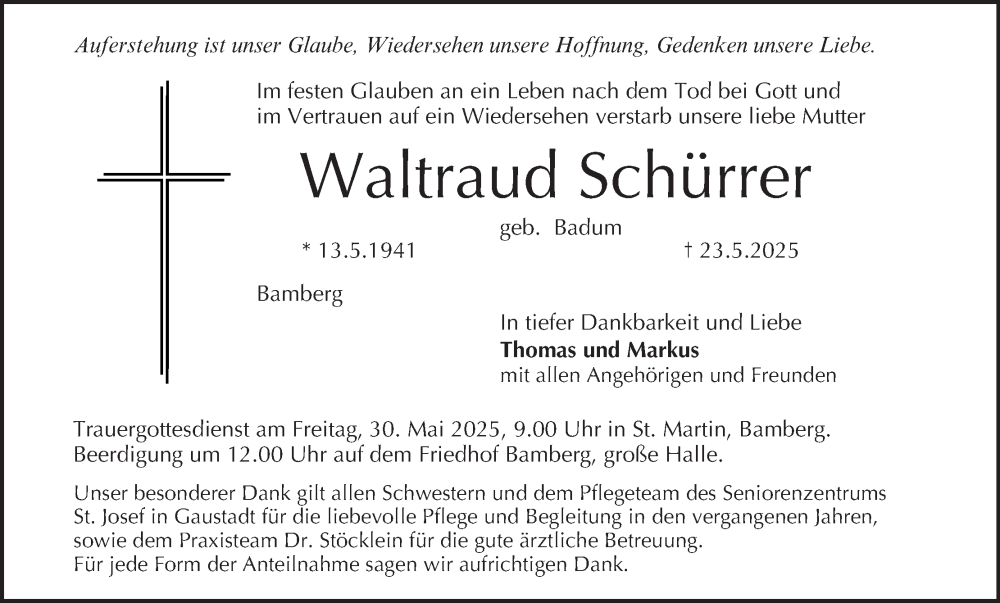 Auferstehung ist unser Glaube, Wiedersehen unsere Hoffnung, Gedenken unsere Liebe.

Im festen Glauben an ein Leben nach dem Tod bei Gott und im Vertrauen auf ein Wiedersehen verstarb unsere liebe Mutter

Waltraud Schürrer

geb. Badum

* 13.5.1941

† 23.5.2025

Bamberg

In tiefer Dankbarkeit und Liebe
Thomas und Markus
mit allen Angehörigen und Freunden

Trauergottesdienst am Freitag, 30. Mai 2025, 9.00 Uhr in St. Martin, Bamberg.
Beerdigung um 12.00 Uhr auf dem Friedhof Bamberg, große Halle.

Unser besonderer Dank gilt allen Schwestern und dem Pflegeteam des Seniorenzentrums St. Josef in Gaustadt für die liebevolle Pflege und Begleitung in den vergangenen Jahren, sowie dem Praxisteam Dr. Stöcklein für die gute ärztliche Betreuung.
Für jede Form der Anteilnahme sagen wir aufrichtigen Dank.